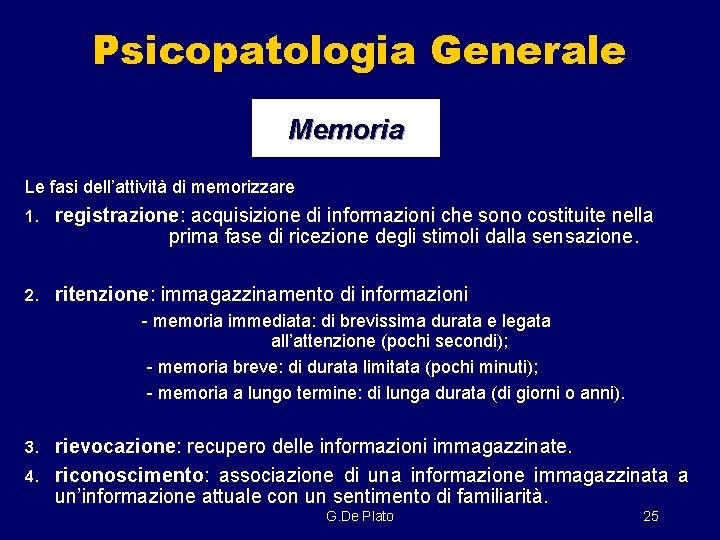 Psicopatologia Generale

Memoria

Le fasi dell'attività di memorizzare

1. registrazione: acquisizione di informazioni che sono costituite nella prima fase di ricezione degli stimoli dalla sensazione.

2. ritenzione: immagazzinamento di informazioni

- memoria immediata: di brevissima durata e legata all'attenzione (pochi secondi);

- memoria breve: di durata limitata (pochi minuti);

- memoria a lungo termine: di lunga durata (di giorni o anni).

3. rievocazione: recupero delle informazioni immagazzinate.

4. riconoscimento: associazione di una informazione immagazzinata a un'informazione attuale con un sentimento di familiarità.

G.De Plato

25